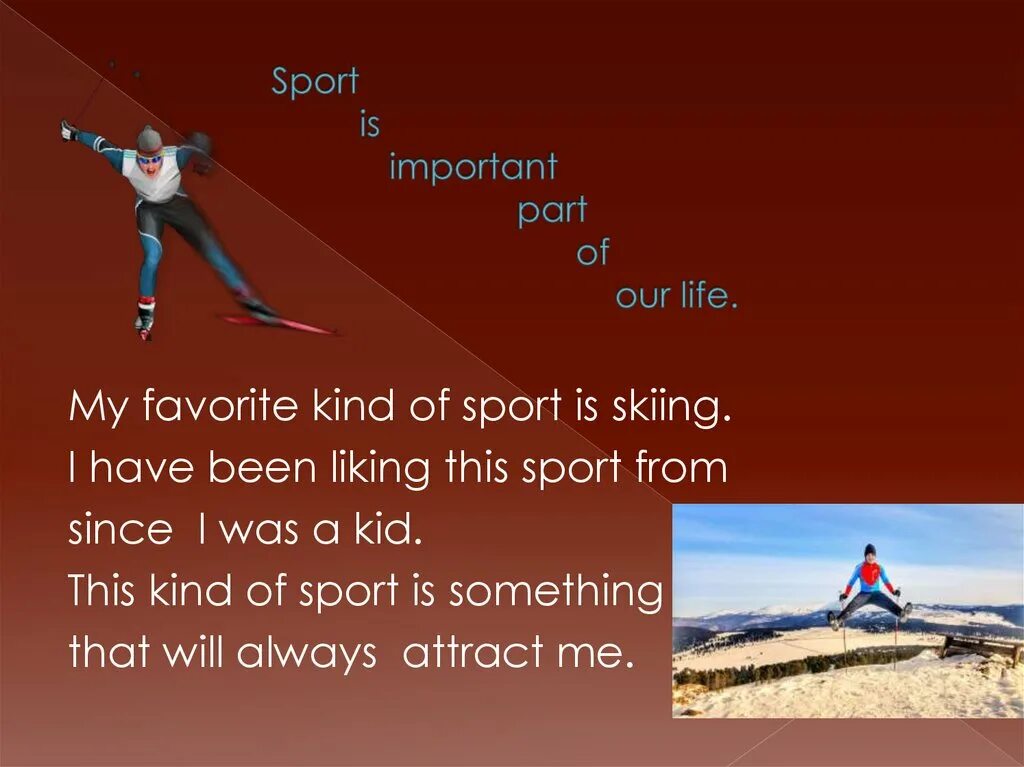 Sport is important part of our life.

My favorite kind of sport is skiing.
I have been liking this sport from since I was a kid.
This kind of sport is something that will always attract me.